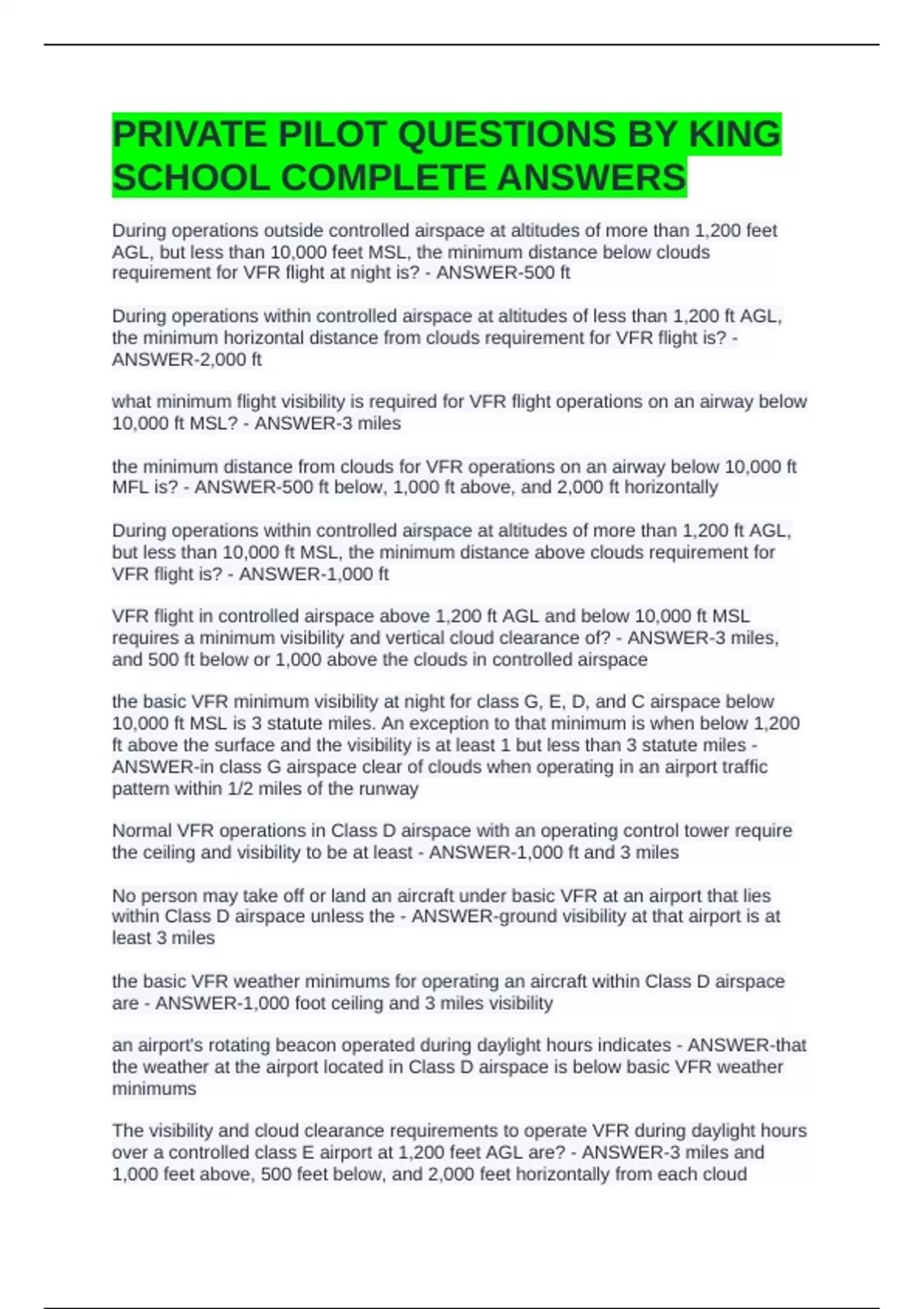 PRIVATE PILOT QUESTIONS BY KING SCHOOL COMPLETE ANSWERS

During operations outside controlled airspace at altitudes of more than 1,200 feet AGL, but less than 10,000 feet MSL, the minimum distance below clouds requirement for VFR flight at night is? - ANSWER-500 ft

During operations within controlled airspace at altitudes of less than 1,200 ft AGL, the minimum horizontal distance from clouds requirement for VFR flight is? - ANSWER-2,000 ft

what minimum flight visibility is required for VFR flight operations on an airway below 10,000 ft MSL? - ANSWER-3 miles

the minimum distance from clouds for VFR operations on an airway below 10,000 ft MFL is? - ANSWER-500 ft below, 1,000 ft above, and 2,000 ft horizontally

During operations within controlled airspace at altitudes of more than 1,200 ft AGL, but less than 10,000 ft MSL, the minimum distance above clouds requirement for VFR flight is? - ANSWER-1,000 ft

VFR flight in controlled airspace above 1,200 ft AGL and below 10,000 ft MSL requires a minimum visibility and vertical cloud clearance of? - ANSWER-3 miles, and 500 ft below or 1,000 above the clouds in controlled airspace

the basic VFR minimum visibility at night for class G, E, D, and C airspace below 10,000 ft MSL is 3 statute miles. An exception to that minimum is when below 1,200 ft above the surface and the visibility is at least 1 but less than 3 statute miles - ANSWER-in class G airspace clear of clouds when operating in an airport traffic pattern within 1/2 miles of the runway

Normal VFR operations in Class D airspace with an operating control tower require the ceiling and visibility to be at least - ANSWER-1,000 ft and 3 miles

No person may take off or land an aircraft under basic VFR at an airport that lies within Class D airspace unless the - ANSWER-ground visibility at that airport is at least 3 miles

the basic VFR weather minimums for operating an aircraft within Class D airspace are - ANSWER-1,000 foot ceiling and 3 miles visibility

an airport's rotating beacon operated during daylight hours indicates - ANSWER-that the weather at the airport located in Class D airspace is below basic VFR weather minimums

The visibility and cloud clearance requirements to operate VFR during daylight hours over a controlled class E airport at 1,200 feet AGL are? - ANSWER-3 miles and 1,000 feet above, 500 feet below, and 2,000 feet horizontally from each cloud